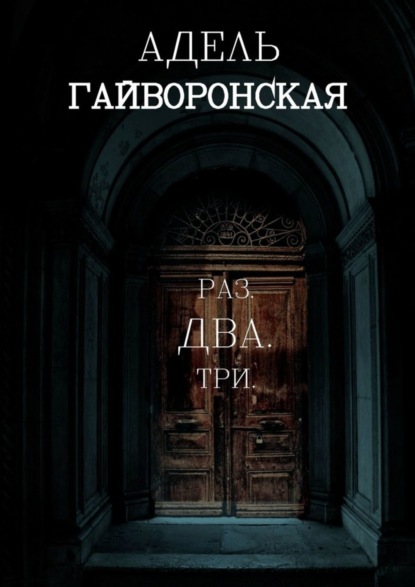 АДЕЛЬ
ГАЙВОРОНСКАЯ

РАЗ.
ДВА.
ТРИ.